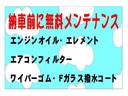 納車前に無料メンテナンス

エンジンオイル・エレメント

エアコンフィルター

ワイパーゴム・Fガラス撥水コート